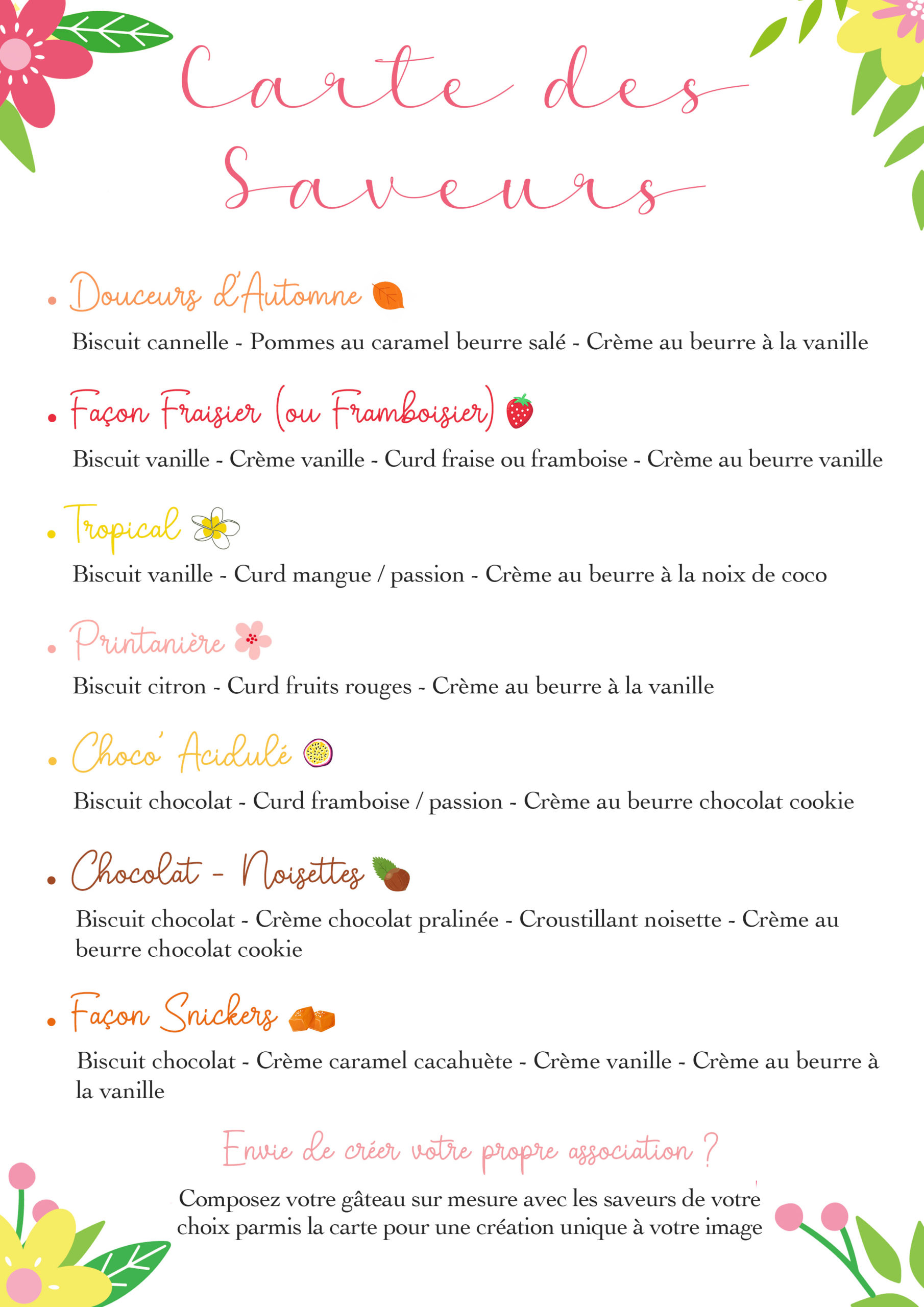 Carte des Saveurs

• Douceurs d'Automne
Biscuit cannelle - Pommes au caramel beurre salé - Crème au beurre à la vanille

• Façon Fraisier (ou Framboisier)
Biscuit vanille - Crème vanille - Curd fraise ou framboise - Crème au beurre vanille

• Tropical
Biscuit vanille - Curd mangue / passion - Crème au beurre à la noix de coco

• Printanière
Biscuit citron - Curd fruits rouges - Crème au beurre à la vanille

• Choco' Acidulé
Biscuit chocolat - Curd framboise / passion - Crème au beurre chocolat cookie

• Chocolat - Noisettes
Biscuit chocolat - Crème chocolat pralinée - Croustillant noisette - Crème au beurre chocolat cookie

• Façon Snickers
Biscuit chocolat - Crème caramel cacahuète - Crème vanille - Crème au beurre à la vanille

Envie de créer votre propre association ?

Composez votre gâteau sur mesure avec les saveurs de votre choix parmis la carte pour une création unique à votre image